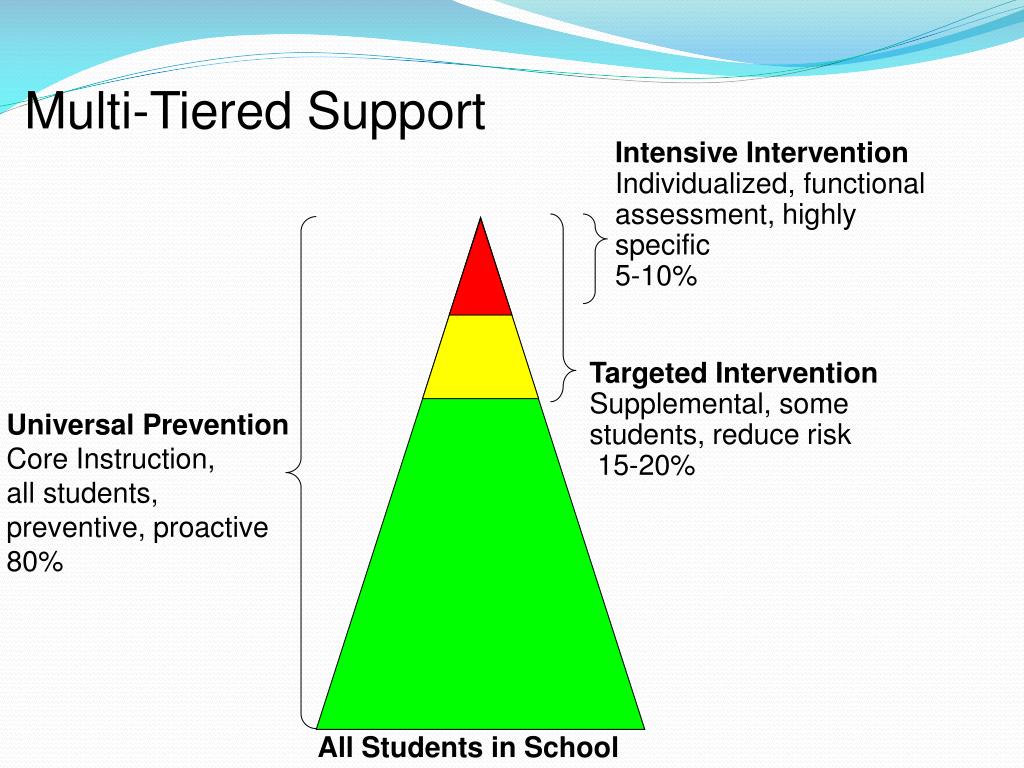 Multi-Tiered Support

Intensive Intervention
Individualized, functional assessment, highly specific
5-10%

Targeted Intervention
Supplemental, some students, reduce risk
15-20%

Universal Prevention
Core Instruction,
all students,
preventive, proactive
80%

All Students in School